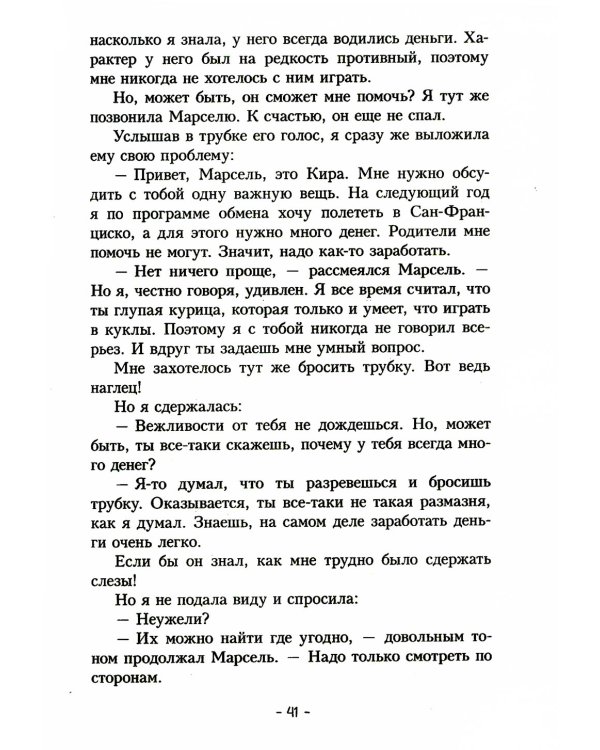 насколько я знала, у него всегда водились деньги. Характер у него был на редкость противный, поэтому мне никогда не хотелось с ним играть.

Но, может быть, он сможет мне помочь? Я тут же позвонила Марселю. К счастью, он еще не спал.

Услышав в трубке его голос, я сразу же выложила ему свою проблему:

— Привет, Марсель, это Кира. Мне нужно обсудить с тобой одну важную вещь. На следующий год я по программе обмена хочу полететь в Сан-Франциско, а для этого нужно много денег. Родители мне помочь не могут. Значит, надо как-то заработать.

— Нет ничего проще, — рассмеялся Марсель. — Но я, честно говоря, удивлен. Я все время считал, что ты глупая курица, которая только и умеет, что играть в куклы. Поэтому я с тобой никогда не говорил всерьез. И вдруг ты задаешь мне умный вопрос.

Мне захотелось тут же бросить трубку. Вот ведь наглец!

Но я сдержалась:

— Вежливости от тебя не дождешься. Но, может быть, ты все-таки скажешь, почему у тебя всегда много денег?

— Я-то думал, что ты разревешься и бросишь трубку. Оказывается, ты все-таки не такая размазня, как я думал. Знаешь, на самом деле заработать деньги очень легко.

Если бы он знал, как мне трудно было сдержать слезы!

Но я не подала виду и спросила:

— Неужели?

— Их можно найти где угодно, — довольным тоном продолжал Марсель. — Надо только смотреть по сторонам.

- 41 -